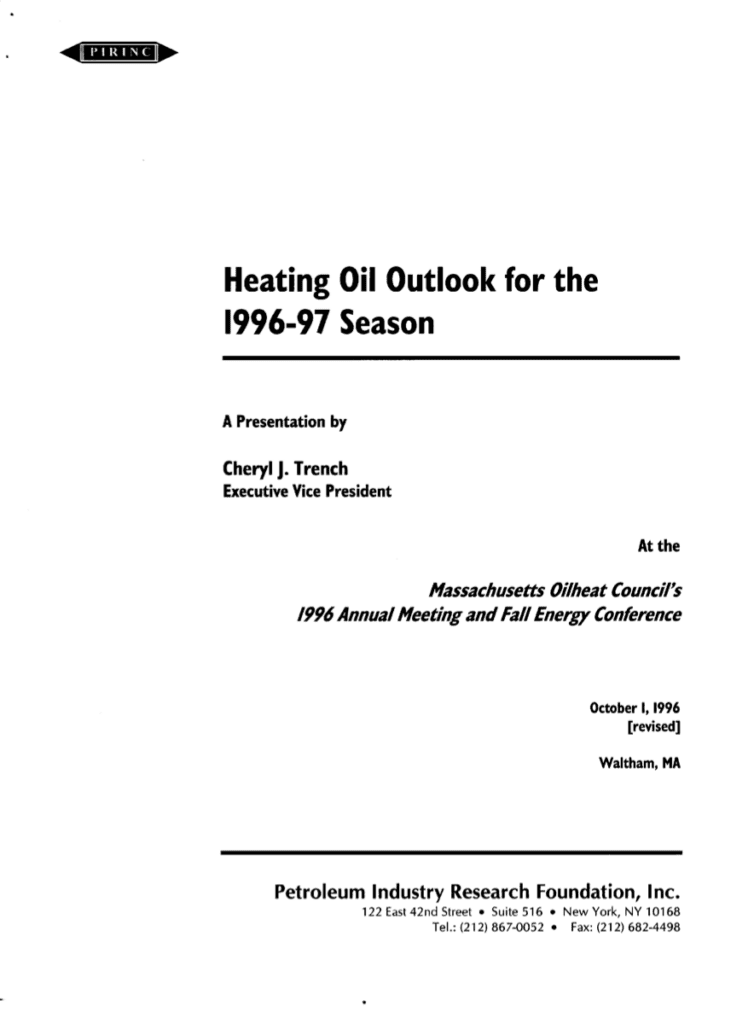 PIRINC

Heating Oil Outlook for the 1996-97 Season

A Presentation by

Cheryl J. Trench
Executive Vice President

At the

Massachusetts Oilheat Council's
1996 Annual Meeting and Fall Energy Conference

October 1, 1996
[revised]

Waltham, MA

Petroleum Industry Research Foundation, Inc.
122 East 42nd Street • Suite 516 • New York, NY 10168
Tel.: (212) 867-0052 • Fax: (212) 682-4498